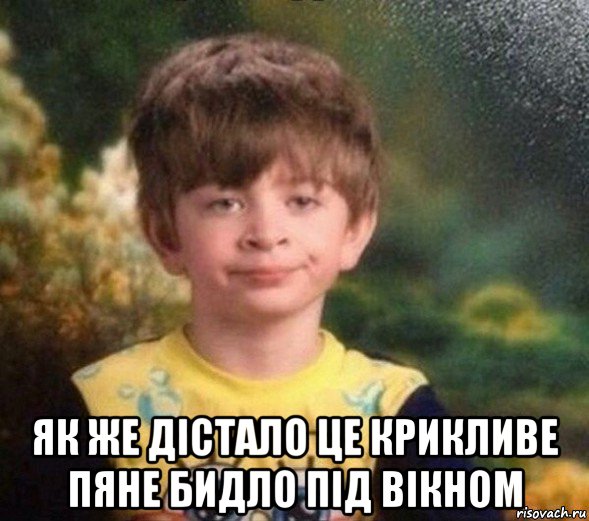 ЯК ЖЕ ДІСТАЛО ЦЕ КРИКЛИВЕ ПЯНЕ БИДЛО ПІД ВІКНОМ

risovach.ru